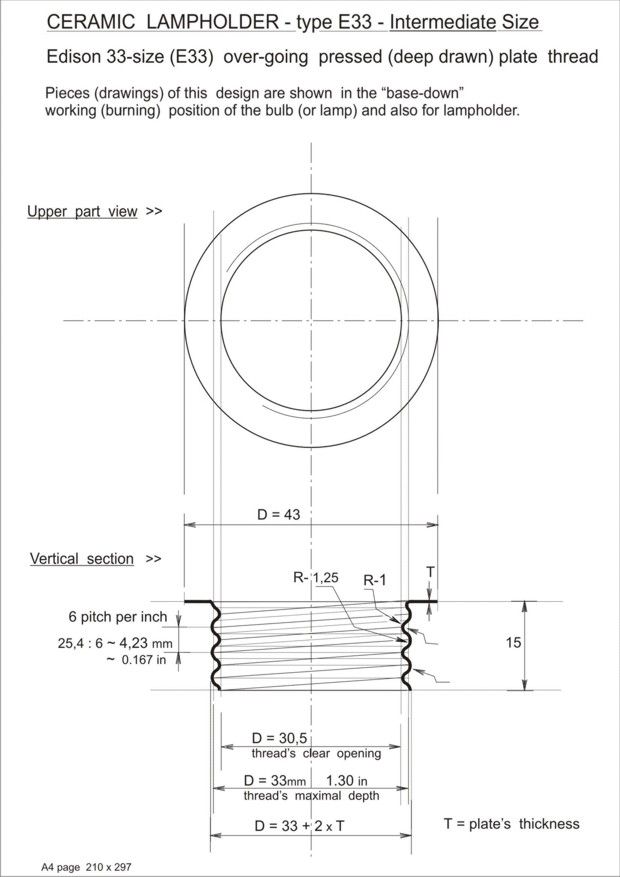 CERAMIC LAMPHOLDER - type E33 - Intermediate Size

Edison 33-size (E33) over-going pressed (deep drawn) plate thread

Pieces (drawings) of this design are shown in the "base-down" working (burning) position of the bulb (or lamp) and also for lampholder.

Upper part view >>

D = 43

Vertical section >>

R- 1,25

R-1

T

6 pitch per inch

25,4 : 6 ~ 4,23 mm
~ 0.167 in

15

D = 30,5
thread's clear opening

D = 33mm 1.30 in
thread's maximal depth

D = 33 + 2 x T

T = plate's thickness

A4 page 210 x 297